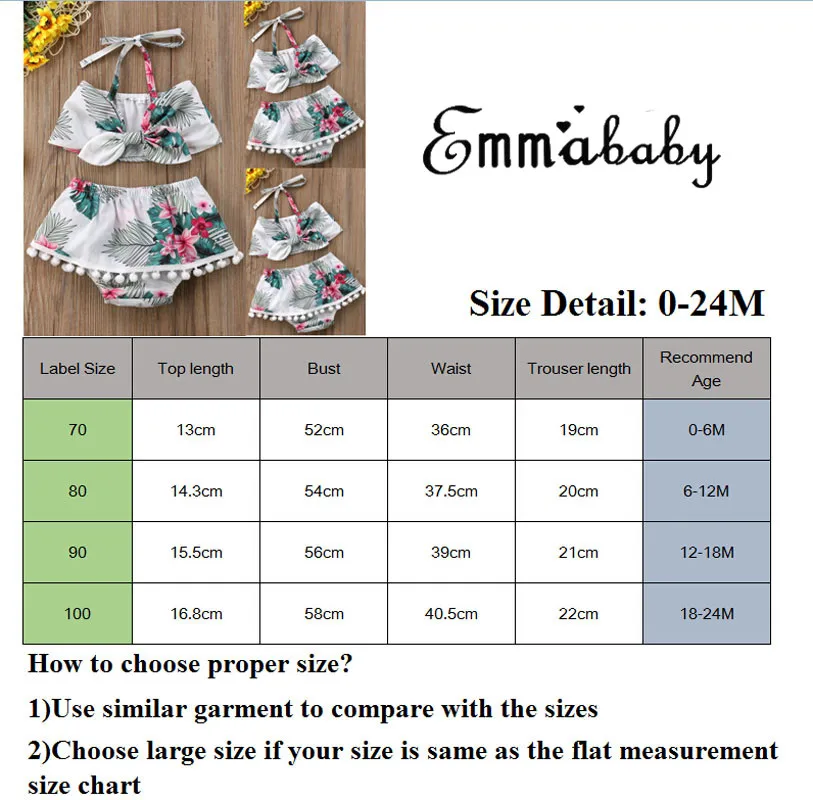 Emmababy

Size Detail: 0-24M

| Label Size | Top length | Bust | Waist | Trouser length | Recommend Age |
|---|---|---|---|---|---|
| 70 | 13cm | 52cm | 36cm | 19cm | 0-6M |
| 80 | 14.3cm | 54cm | 37.5cm | 20cm | 6-12M |
| 90 | 15.5cm | 56cm | 39cm | 21cm | 12-18M |
| 100 | 16.8cm | 58cm | 40.5cm | 22cm | 18-24M |

How to choose proper size?

1)Use similar garment to compare with the sizes

2)Choose large size if your size is same as the flat measurement size chart